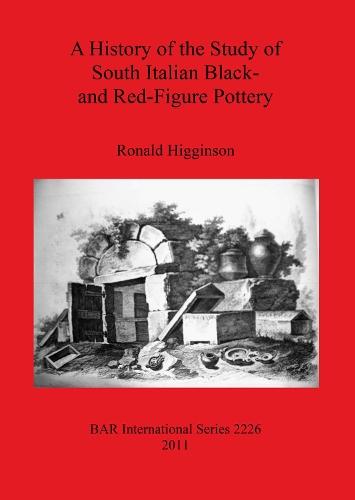 A History of the Study of South Italian Black- and Red-Figure Pottery

Ronald Higginson

BAR International Series 2226
2011